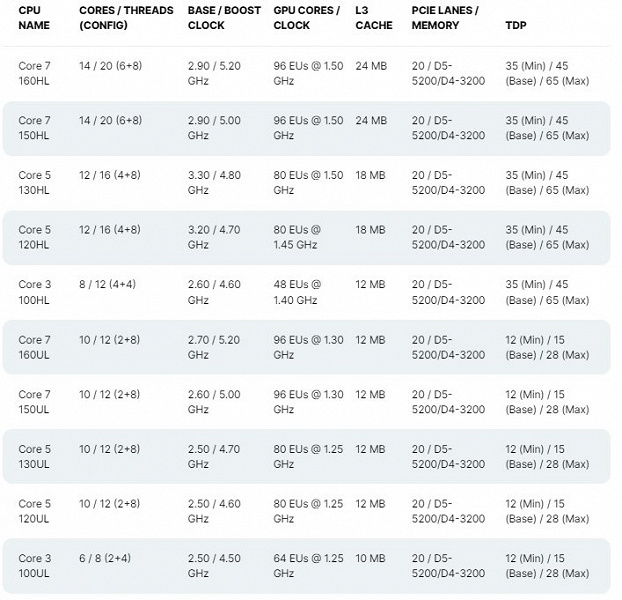 | CPU NAME | CORES / THREADS (CONFIG) | BASE / BOOST CLOCK | GPU CORES / CLOCK | L3 CACHE | PCIE LANES / MEMORY | TDP |
|---|---|---|---|---|---|---|
| Core 7 160HL | 14 / 20 (6+8) | 2.90 / 5.20 GHz | 96 EUs @ 1.50 GHz | 24 MB | 20 / D5-5200/D4-3200 | 35 (Min) / 45 (Base) / 65 (Max) |
| Core 7 150HL | 14 / 20 (6+8) | 2.90 / 5.00 GHz | 96 EUs @ 1.50 GHz | 24 MB | 20 / D5-5200/D4-3200 | 35 (Min) / 45 (Base) / 65 (Max) |
| Core 5 130HL | 12 / 16 (4+8) | 3.30 / 4.80 GHz | 80 EUs @ 1.50 GHz | 18 MB | 20 / D5-5200/D4-3200 | 35 (Min) / 45 (Base) / 65 (Max) |
| Core 5 120HL | 12 / 16 (4+8) | 3.20 / 4.70 GHz | 80 EUs @ 1.45 GHz | 18 MB | 20 / D5-5200/D4-3200 | 35 (Min) / 45 (Base) / 65 (Max) |
| Core 3 100HL | 8 / 12 (4+4) | 2.60 / 4.60 GHz | 48 EUs @ 1.40 GHz | 12 MB | 20 / D5-5200/D4-3200 | 35 (Min) / 45 (Base) / 65 (Max) |
| Core 7 160UL | 10 / 12 (2+8) | 2.70 / 5.20 GHz | 96 EUs @ 1.30 GHz | 12 MB | 20 / D5-5200/D4-3200 | 12 (Min) / 15 (Base) / 28 (Max) |
| Core 7 150UL | 10 / 12 (2+8) | 2.60 / 5.00 GHz | 96 EUs @ 1.30 GHz | 12 MB | 20 / D5-5200/D4-3200 | 12 (Min) / 15 (Base) / 28 (Max) |
| Core 5 130UL | 10 / 12 (2+8) | 2.50 / 4.70 GHz | 80 EUs @ 1.25 GHz | 12 MB | 20 / D5-5200/D4-3200 | 12 (Min) / 15 (Base) / 28 (Max) |
| Core 5 120UL | 10 / 12 (2+8) | 2.50 / 4.60 GHz | 80 EUs @ 1.25 GHz | 12 MB | 20 / D5-5200/D4-3200 | 12 (Min) / 15 (Base) / 28 (Max) |
| Core 3 100UL | 6 / 8 (2+4) | 2.50 / 4.50 GHz | 64 EUs @ 1.25 GHz | 10 MB | 20 / D5-5200/D4-3200 | 12 (Min) / 15 (Base) / 28 (Max) |